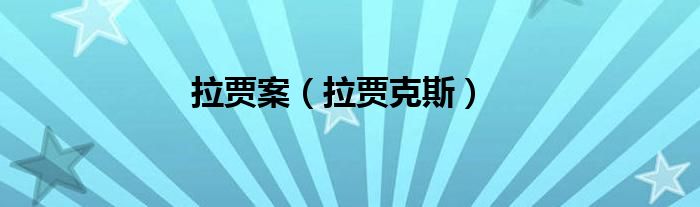 拉贾案（拉贾克斯）